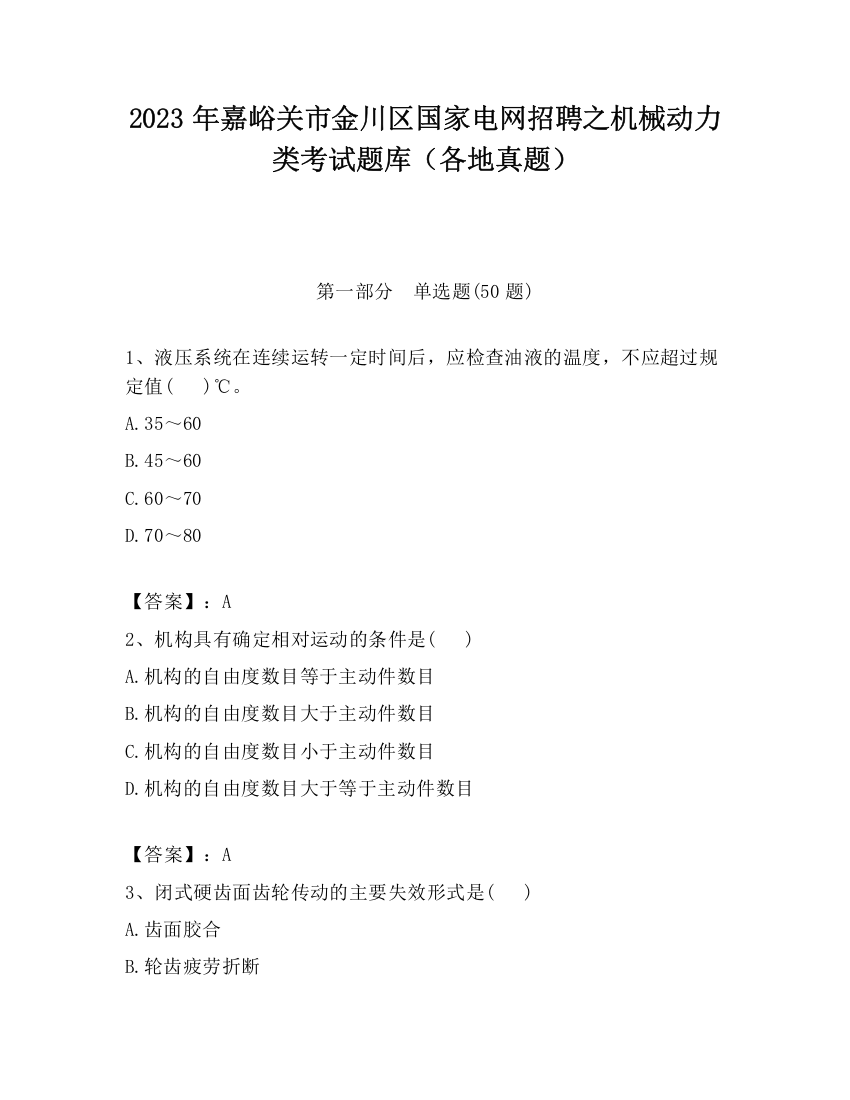 2023 年嘉峪关市金川区国家电网招聘之机械动力类考试题库（各地真题）

第一部分　单选题(50 题)

1、液压系统在连续运转一定时间后，应检查油液的温度，不应超过规定值(　　)℃。

A.35～60

B.45～60

C.60～70

D.70～80

【答案】：A

2、机构具有确定相对运动的条件是(　　)

A.机构的自由度数目等于主动件数目

B.机构的自由度数目大于主动件数目

C.机构的自由度数目小于主动件数目

D.机构的自由度数目大于等于主动件数目

【答案】：A

3、闭式硬齿面齿轮传动的主要失效形式是(　　)

A.齿面胶合

B.轮齿疲劳折断